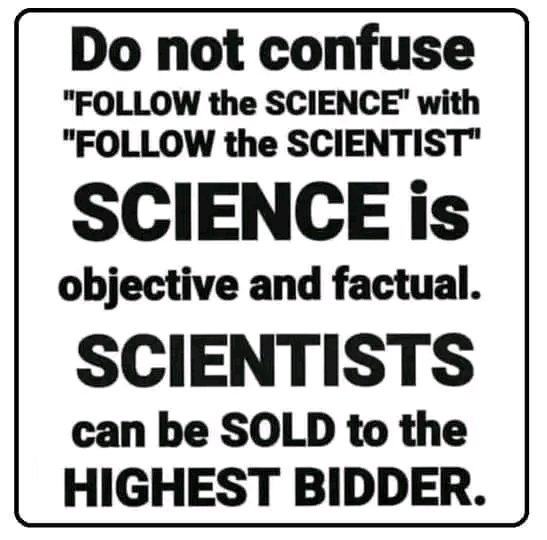 Do not confuse "FOLLOW the SCIENCE" with "FOLLOW the SCIENTIST"

SCIENCE is objective and factual.

SCIENTISTS can be SOLD to the HIGHEST BIDDER.